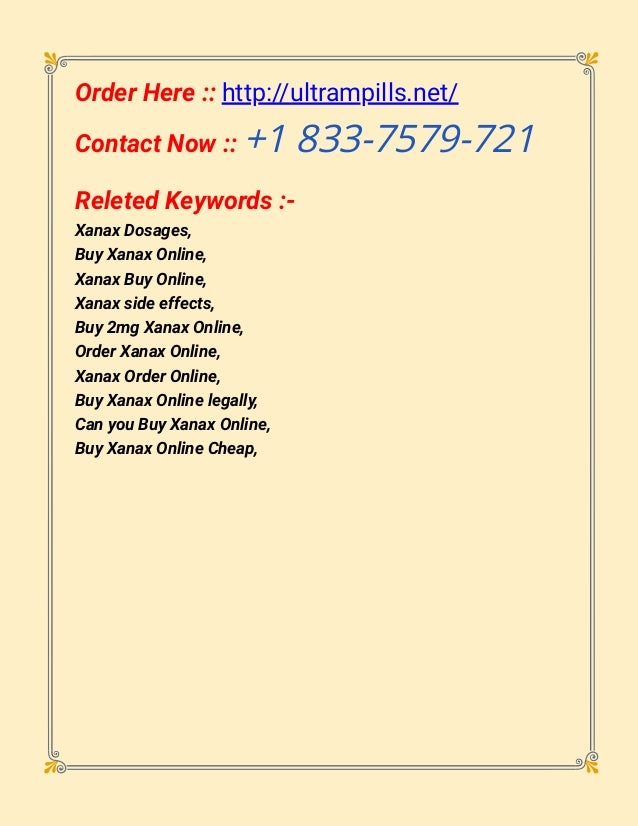 Order Here :: http://ultrampills.net/

Contact Now :: +1 833-7579-721

Releted Keywords :-

Xanax Dosages,
Buy Xanax Online,
Xanax Buy Online,
Xanax side effects,
Buy 2mg Xanax Online,
Order Xanax Online,
Xanax Order Online,
Buy Xanax Online legally,
Can you Buy Xanax Online,
Buy Xanax Online Cheap,